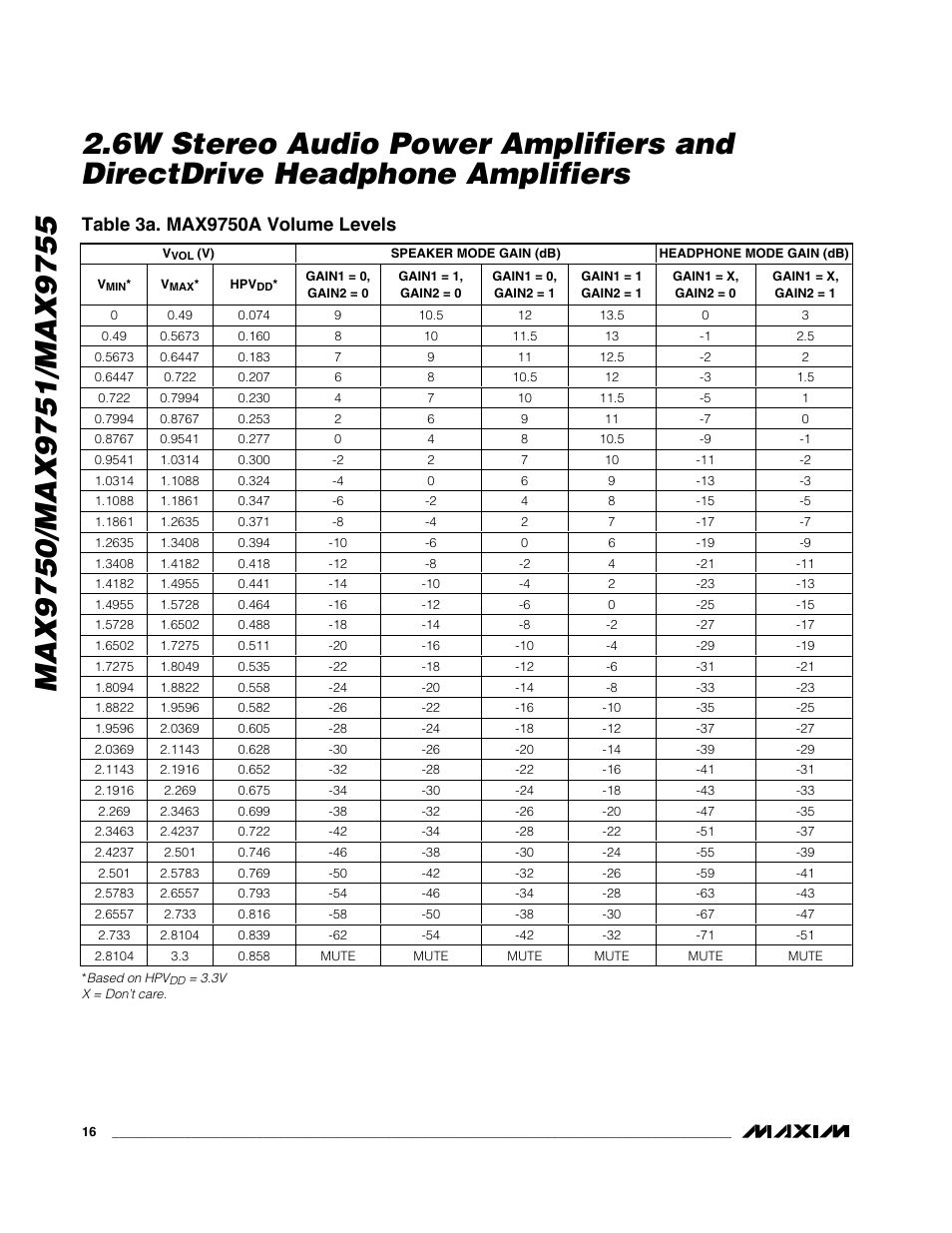 MAX9750/MAX9751/MAX9755

2.6W Stereo Audio Power Amplifiers and DirectDrive Headphone Amplifiers

Table 3a. MAX9750A Volume Levels

| $V_{VOL}$ (V) | | | SPEAKER MODE GAIN (dB) | | | | HEADPHONE MODE GAIN (dB) | |
|---|---|---|---|---|---|---|---|---|
| $V_{MIN}$* | $V_{MAX}$* | $HPV_{DD}$* | GAIN1 = 0, GAIN2 = 0 | GAIN1 = 1, GAIN2 = 0 | GAIN1 = 0, GAIN2 = 1 | GAIN1 = 1 GAIN2 = 1 | GAIN1 = X, GAIN2 = 0 | GAIN1 = X, GAIN2 = 1 |
| 0 | 0.49 | 0.074 | 9 | 10.5 | 12 | 13.5 | 0 | 3 |
| 0.49 | 0.5673 | 0.160 | 8 | 10 | 11.5 | 13 | -1 | 2.5 |
| 0.5673 | 0.6447 | 0.183 | 7 | 9 | 11 | 12.5 | -2 | 2 |
| 0.6447 | 0.722 | 0.207 | 6 | 8 | 10.5 | 12 | -3 | 1.5 |
| 0.722 | 0.7994 | 0.230 | 4 | 7 | 10 | 11.5 | -5 | 1 |
| 0.7994 | 0.8767 | 0.253 | 2 | 6 | 9 | 11 | -7 | 0 |
| 0.8767 | 0.9541 | 0.277 | 0 | 4 | 8 | 10.5 | -9 | -1 |
| 0.9541 | 1.0314 | 0.300 | -2 | 2 | 7 | 10 | -11 | -2 |
| 1.0314 | 1.1088 | 0.324 | -4 | 0 | 6 | 9 | -13 | -3 |
| 1.1088 | 1.1861 | 0.347 | -6 | -2 | 4 | 8 | -15 | -5 |
| 1.1861 | 1.2635 | 0.371 | -8 | -4 | 2 | 7 | -17 | -7 |
| 1.2635 | 1.3408 | 0.394 | -10 | -6 | 0 | 6 | -19 | -9 |
| 1.3408 | 1.4182 | 0.418 | -12 | -8 | -2 | 4 | -21 | -11 |
| 1.4182 | 1.4955 | 0.441 | -14 | -10 | -4 | 2 | -23 | -13 |
| 1.4955 | 1.5728 | 0.464 | -16 | -12 | -6 | 0 | -25 | -15 |
| 1.5728 | 1.6502 | 0.488 | -18 | -14 | -8 | -2 | -27 | -17 |
| 1.6502 | 1.7275 | 0.511 | -20 | -16 | -10 | -4 | -29 | -19 |
| 1.7275 | 1.8049 | 0.535 | -22 | -18 | -12 | -6 | -31 | -21 |
| 1.8094 | 1.8822 | 0.558 | -24 | -20 | -14 | -8 | -33 | -23 |
| 1.8822 | 1.9596 | 0.582 | -26 | -22 | -16 | -10 | -35 | -25 |
| 1.9596 | 2.0369 | 0.605 | -28 | -24 | -18 | -12 | -37 | -27 |
| 2.0369 | 2.1143 | 0.628 | -30 | -26 | -20 | -14 | -39 | -29 |
| 2.1143 | 2.1916 | 0.652 | -32 | -28 | -22 | -16 | -41 | -31 |
| 2.1916 | 2.269 | 0.675 | -34 | -30 | -24 | -18 | -43 | -33 |
| 2.269 | 2.3463 | 0.699 | -38 | -32 | -26 | -20 | -47 | -35 |
| 2.3463 | 2.4237 | 0.722 | -42 | -34 | -28 | -22 | -51 | -37 |
| 2.4237 | 2.501 | 0.746 | -46 | -38 | -30 | -24 | -55 | -39 |
| 2.501 | 2.5783 | 0.769 | -50 | -42 | -32 | -26 | -59 | -41 |
| 2.5783 | 2.6557 | 0.793 | -54 | -46 | -34 | -28 | -63 | -43 |
| 2.6557 | 2.733 | 0.816 | -58 | -50 | -38 | -30 | -67 | -47 |
| 2.733 | 2.8104 | 0.839 | -62 | -54 | -42 | -32 | -71 | -51 |
| 2.8104 | 3.3 | 0.858 | MUTE | MUTE | MUTE | MUTE | MUTE | MUTE |

*Based on $HPV_{DD}$ = 3.3V
X = Don't care.

16

MAXIM